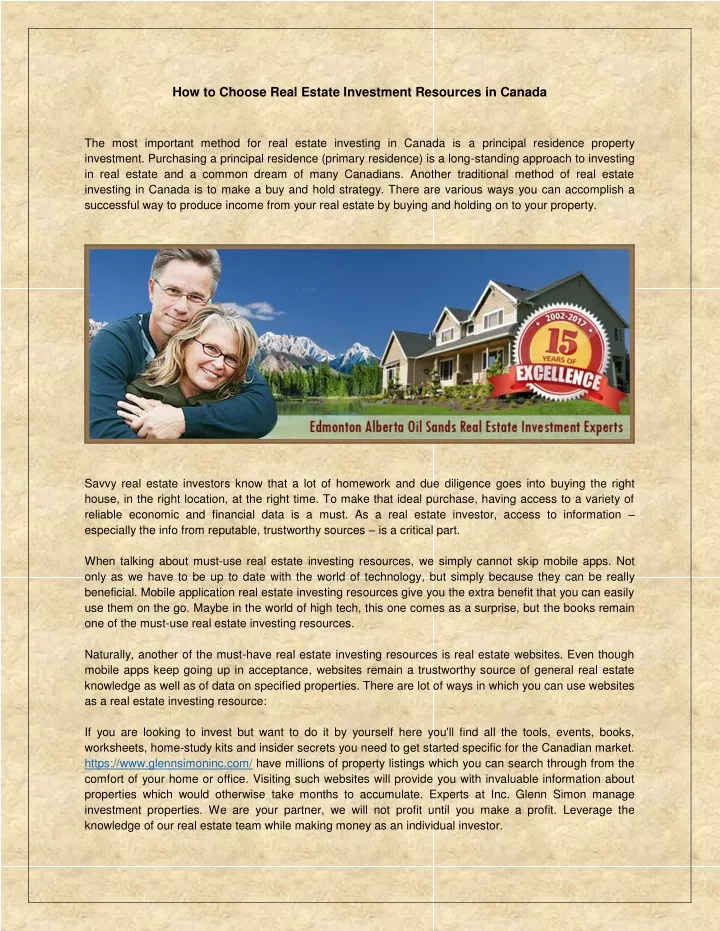 How to Choose Real Estate Investment Resources in Canada

The most important method for real estate investing in Canada is a principal residence property investment. Purchasing a principal residence (primary residence) is a long-standing approach to investing in real estate and a common dream of many Canadians. Another traditional method of real estate investing in Canada is to make a buy and hold strategy. There are various ways you can accomplish a successful way to produce income from your real estate by buying and holding on to your property.

2002-2017
15
YEARS OF
EXCELLENCE
Edmonton Alberta Oil Sands Real Estate Investment Experts

Savvy real estate investors know that a lot of homework and due diligence goes into buying the right house, in the right location, at the right time. To make that ideal purchase, having access to a variety of reliable economic and financial data is a must. As a real estate investor, access to information – especially the info from reputable, trustworthy sources – is a critical part.

When talking about must-use real estate investing resources, we simply cannot skip mobile apps. Not only as we have to be up to date with the world of technology, but simply because they can be really beneficial. Mobile application real estate investing resources give you the extra benefit that you can easily use them on the go. Maybe in the world of high tech, this one comes as a surprise, but the books remain one of the must-use real estate investing resources.

Naturally, another of the must-have real estate investing resources is real estate websites. Even though mobile apps keep going up in acceptance, websites remain a trustworthy source of general real estate knowledge as well as of data on specified properties. There are lot of ways in which you can use websites as a real estate investing resource:

If you are looking to invest but want to do it by yourself here you'll find all the tools, events, books, worksheets, home-study kits and insider secrets you need to get started specific for the Canadian market. https://www.glennsimoninc.com/ have millions of property listings which you can search through from the comfort of your home or office. Visiting such websites will provide you with invaluable information about properties which would otherwise take months to accumulate. Experts at Inc. Glenn Simon manage investment properties. We are your partner, we will not profit until you make a profit. Leverage the knowledge of our real estate team while making money as an individual investor.